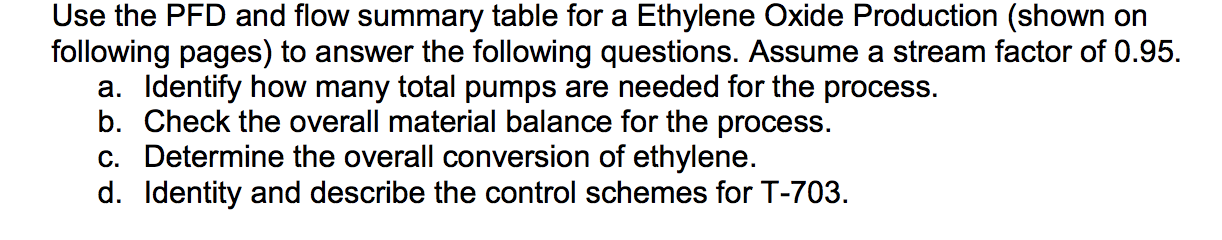 Use the PFD and flow summary table for a Ethylene Oxide Production (shown on following pages) to answer the following questions. Assume a stream factor of 0.95.
a. Identify how many total pumps are needed for the process.
b. Check the overall material balance for the process.
c. Determine the overall conversion of ethylene.
d. Identity and describe the control schemes for T-703.